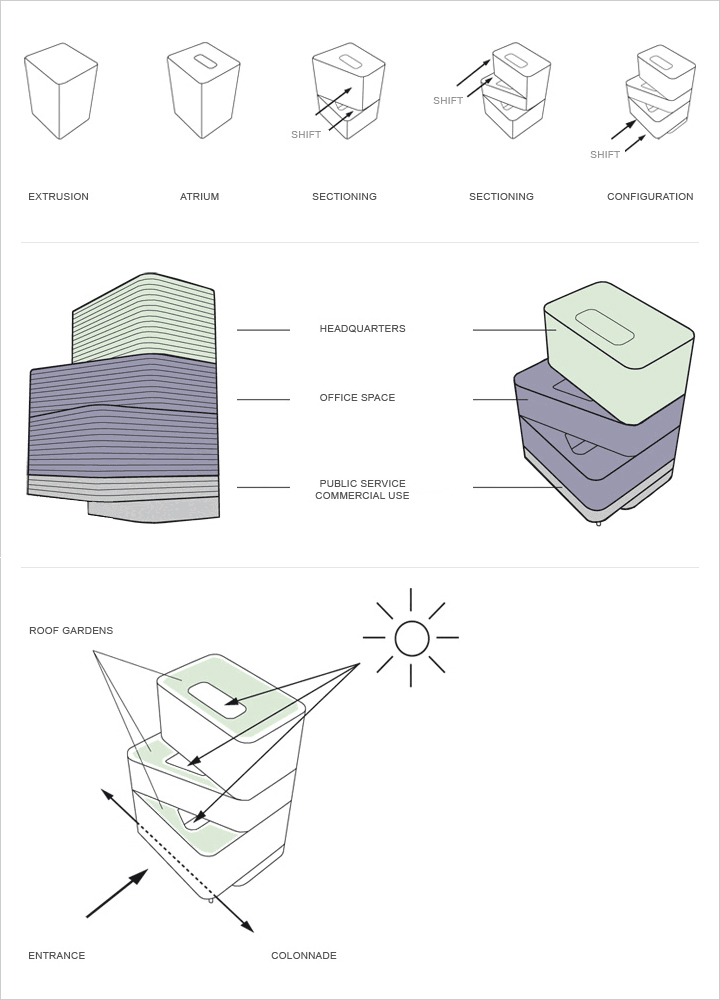 SHIFT

SHIFT

SHIFT

EXTRUSION

ATRIUM

SECTIONING

SECTIONING

CONFIGURATION

HEADQUARTERS

OFFICE SPACE

PUBLIC SERVICE
COMMERCIAL USE

ROOF GARDENS

ENTRANCE

COLONNADE